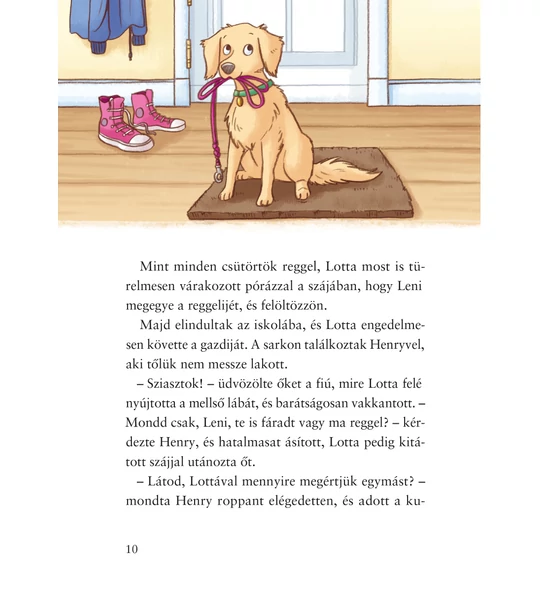 Mint minden csütörtök reggel, Lotta most is türelmesen várakozott pórázzal a szájában, hogy Leni megegye a reggelijét, és felöltözzön.

Majd elindultak az iskolába, és Lotta engedelmesen követte a gazdiját. A sarkon találkoztak Henryvel, aki tőlük nem messze lakott.

– Sziasztok! – üdvözölte őket a fiú, mire Lotta felé nyújtotta a mellső lábát, és barátságosan vakkantott. – Mondd csak, Leni, te is fáradt vagy ma reggel? – kérdezte Henry, és hatalmasat ásított, Lotta pedig kitátott szájjal utánozta őt.

– Látod, Lottával mennyire megértjük egymást? – mondta Henry roppant elégedetten, és adott a ku-

10